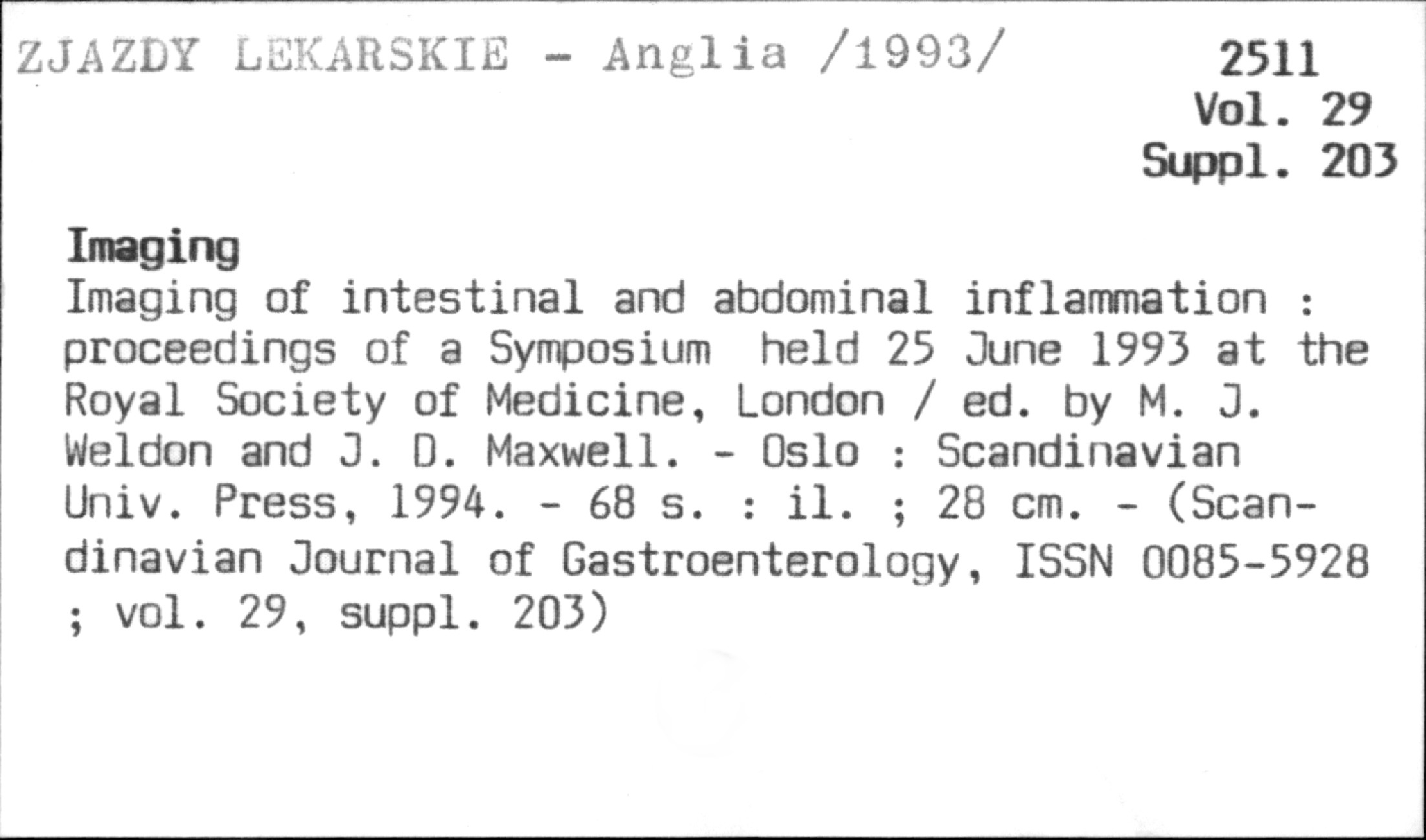 ZJAZDY LEKARSKIE - Anglia /1993/

2511
Vol. 29
Suppl. 203

Imaging

Imaging of intestinal and abdominal inflammation : proceedings of a Symposium held 25 June 1993 at the Royal Society of Medicine, London / ed. by M. J. Weldon and J. D. Maxwell. - Oslo : Scandinavian Univ. Press, 1994. - 68 s. : il. ; 28 cm. - (Scandinavian Journal of Gastroenterology, ISSN 0085-5928 ; vol. 29, suppl. 203)